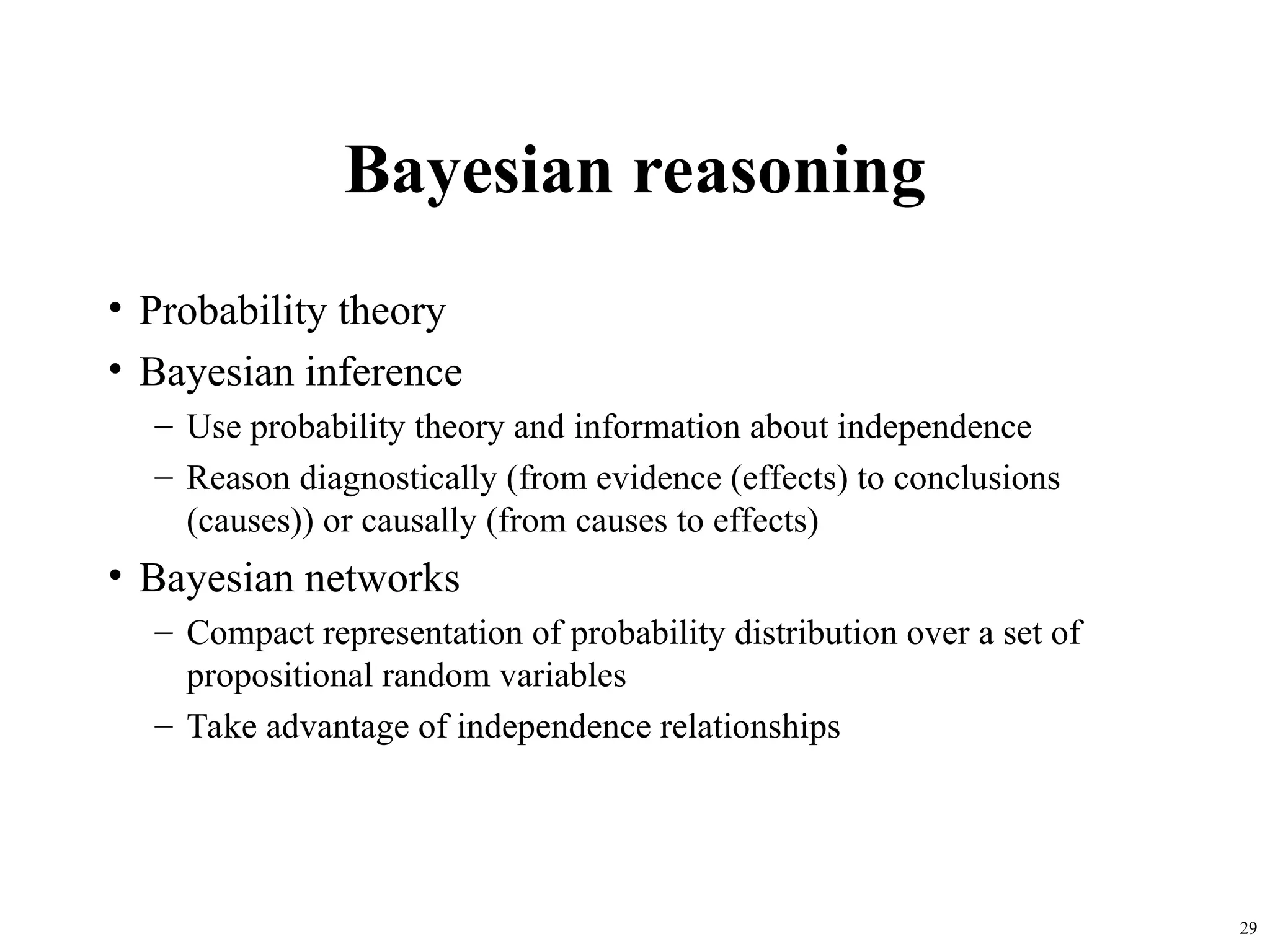 Bayesian reasoning

• Probability theory
• Bayesian inference
– Use probability theory and information about independence
– Reason diagnostically (from evidence (effects) to conclusions (causes)) or causally (from causes to effects)
• Bayesian networks
– Compact representation of probability distribution over a set of propositional random variables
– Take advantage of independence relationships

29